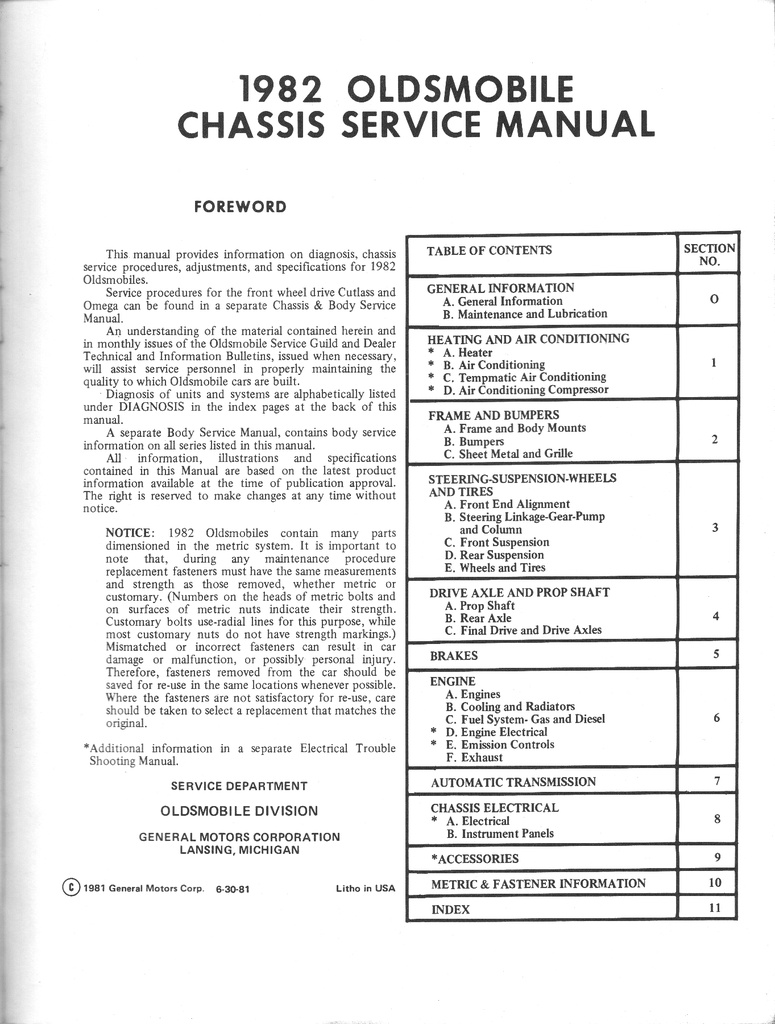 1982 OLDSMOBILE
CHASSIS SERVICE MANUAL

FOREWORD

This manual provides information on diagnosis, chassis service procedures, adjustments, and specifications for 1982 Oldsmobiles.

Service procedures for the front wheel drive Cutlass and Omega can be found in a separate Chassis & Body Service Manual.

An understanding of the material contained herein and in monthly issues of the Oldsmobile Service Guild and Dealer Technical and Information Bulletins, issued when necessary, will assist service personnel in properly maintaining the quality to which Oldsmobile cars are built.

Diagnosis of units and systems are alphabetically listed under DIAGNOSIS in the index pages at the back of this manual.

A separate Body Service Manual, contains body service information on all series listed in this manual.

All information, illustrations and specifications contained in this Manual are based on the latest product information available at the time of publication approval. The right is reserved to make changes at any time without notice.

NOTICE: 1982 Oldsmobiles contain many parts dimensioned in the metric system. It is important to note that, during any maintenance procedure replacement fasteners must have the same measurements and strength as those removed, whether metric or customary. (Numbers on the heads of metric bolts and on surfaces of metric nuts indicate their strength. Customary bolts use-radial lines for this purpose, while most customary nuts do not have strength markings.) Mismatched or incorrect fasteners can result in car damage or malfunction, or possibly personal injury. Therefore, fasteners removed from the car should be saved for re-use in the same locations whenever possible. Where the fasteners are not satisfactory for re-use, care should be taken to select a replacement that matches the original.

*Additional information in a separate Electrical Trouble Shooting Manual.

SERVICE DEPARTMENT
OLDSMOBILE DIVISION
GENERAL MOTORS CORPORATION
LANSING, MICHIGAN

© 1981 General Motors Corp. 6-30-81 Litho in USA

| TABLE OF CONTENTS | SECTION NO. |
|---|---|
| GENERAL INFORMATION<br>A. General Information<br>B. Maintenance and Lubrication | 0 |
| HEATING AND AIR CONDITIONING<br>* A. Heater<br>* B. Air Conditioning<br>* C. Tempmatic Air Conditioning<br>* D. Air Conditioning Compressor | 1 |
| FRAME AND BUMPERS<br>A. Frame and Body Mounts<br>B. Bumpers<br>C. Sheet Metal and Grille | 2 |
| STEERING-SUSPENSION-WHEELS AND TIRES<br>A. Front End Alignment<br>B. Steering Linkage-Gear-Pump and Column<br>C. Front Suspension<br>D. Rear Suspension<br>E. Wheels and Tires | 3 |
| DRIVE AXLE AND PROP SHAFT<br>A. Prop Shaft<br>B. Rear Axle<br>C. Final Drive and Drive Axles | 4 |
| BRAKES | 5 |
| ENGINE<br>A. Engines<br>B. Cooling and Radiators<br>C. Fuel System- Gas and Diesel<br>* D. Engine Electrical<br>* E. Emission Controls<br>F. Exhaust | 6 |
| AUTOMATIC TRANSMISSION | 7 |
| CHASSIS ELECTRICAL<br>* A. Electrical<br>B. Instrument Panels | 8 |
| *ACCESSORIES | 9 |
| METRIC & FASTENER INFORMATION | 10 |
| INDEX | 11 |